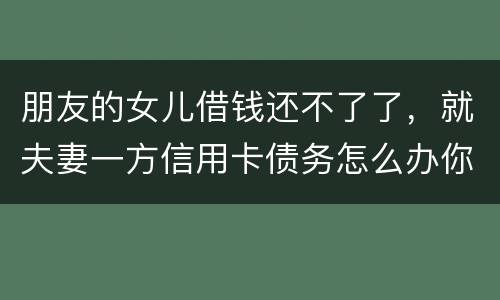 朋友的女儿借钱还不了了，就夫妻一方信用卡债务怎么办你